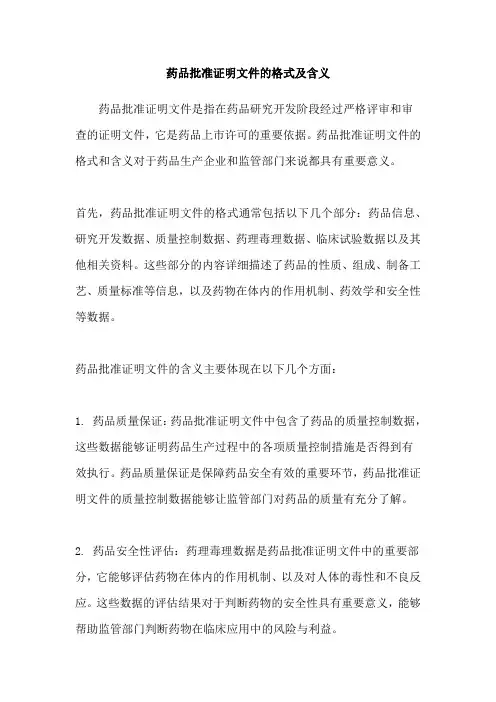 药品批准证明文件的格式及含义

药品批准证明文件是指在药品研究开发阶段经过严格评审和审查的证明文件，它是药品上市许可的重要依据。药品批准证明文件的格式和含义对于药品生产企业和监管部门来说都具有重要意义。

首先，药品批准证明文件的格式通常包括以下几个部分：药品信息、研究开发数据、质量控制数据、药理毒理数据、临床试验数据以及其他相关资料。这些部分的内容详细描述了药品的性质、组成、制备工艺、质量标准等信息，以及药物在体内的作用机制、药效学和安全性等数据。

药品批准证明文件的含义主要体现在以下几个方面：

1. 药品质量保证：药品批准证明文件中包含了药品的质量控制数据，这些数据能够证明药品生产过程中的各项质量控制措施是否得到有效执行。药品质量保证是保障药品安全有效的重要环节，药品批准证明文件的质量控制数据能够让监管部门对药品的质量有充分了解。

2. 药品安全性评估：药理毒理数据是药品批准证明文件中的重要部分，它能够评估药物在体内的作用机制、以及对人体的毒性和不良反应。这些数据的评估结果对于判断药物的安全性具有重要意义，能够帮助监管部门判断药物在临床应用中的风险与利益。